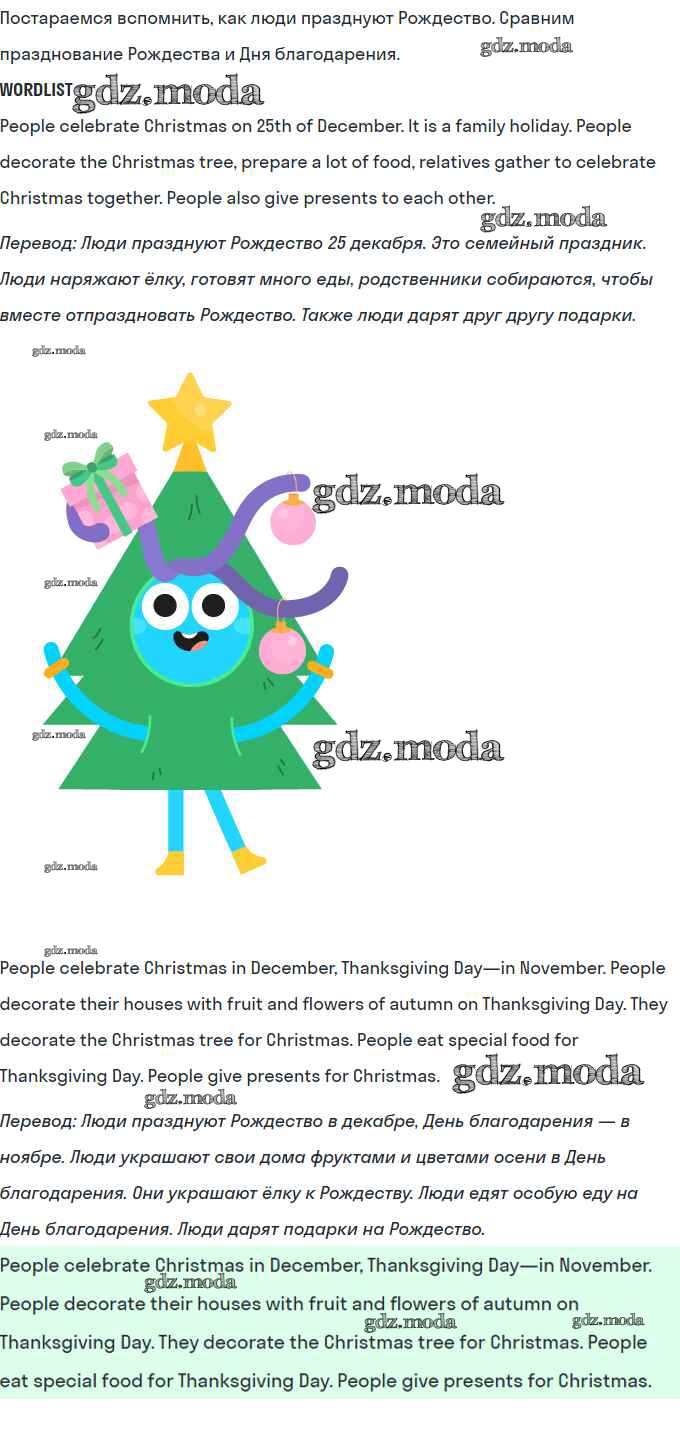 Постараемся вспомнить, как люди празднуют Рождество. Сравним празднование Рождества и Дня благодарения.

WORDLIST

People celebrate Christmas on 25th of December. It is a family holiday. People decorate the Christmas tree, prepare a lot of food, relatives gather to celebrate Christmas together. People also give presents to each other.

Перевод: Люди празднуют Рождество 25 декабря. Это семейный праздник. Люди наряжают ёлку, готовят много еды, родственники собираются, чтобы вместе отпраздновать Рождество. Также люди дарят друг другу подарки.

People celebrate Christmas in December, Thanksgiving Day—in November. People decorate their houses with fruit and flowers of autumn on Thanksgiving Day. They decorate the Christmas tree for Christmas. People eat special food for Thanksgiving Day. People give presents for Christmas.

Перевод: Люди празднуют Рождество в декабре, День благодарения — в ноябре. Люди украшают свои дома фруктами и цветами осени в День благодарения. Они украшают ёлку к Рождеству. Люди едят особую еду на День благодарения. Люди дарят подарки на Рождество.

People celebrate Christmas in December, Thanksgiving Day—in November. People decorate their houses with fruit and flowers of autumn on Thanksgiving Day. They decorate the Christmas tree for Christmas. People eat special food for Thanksgiving Day. People give presents for Christmas.

gdz.moda